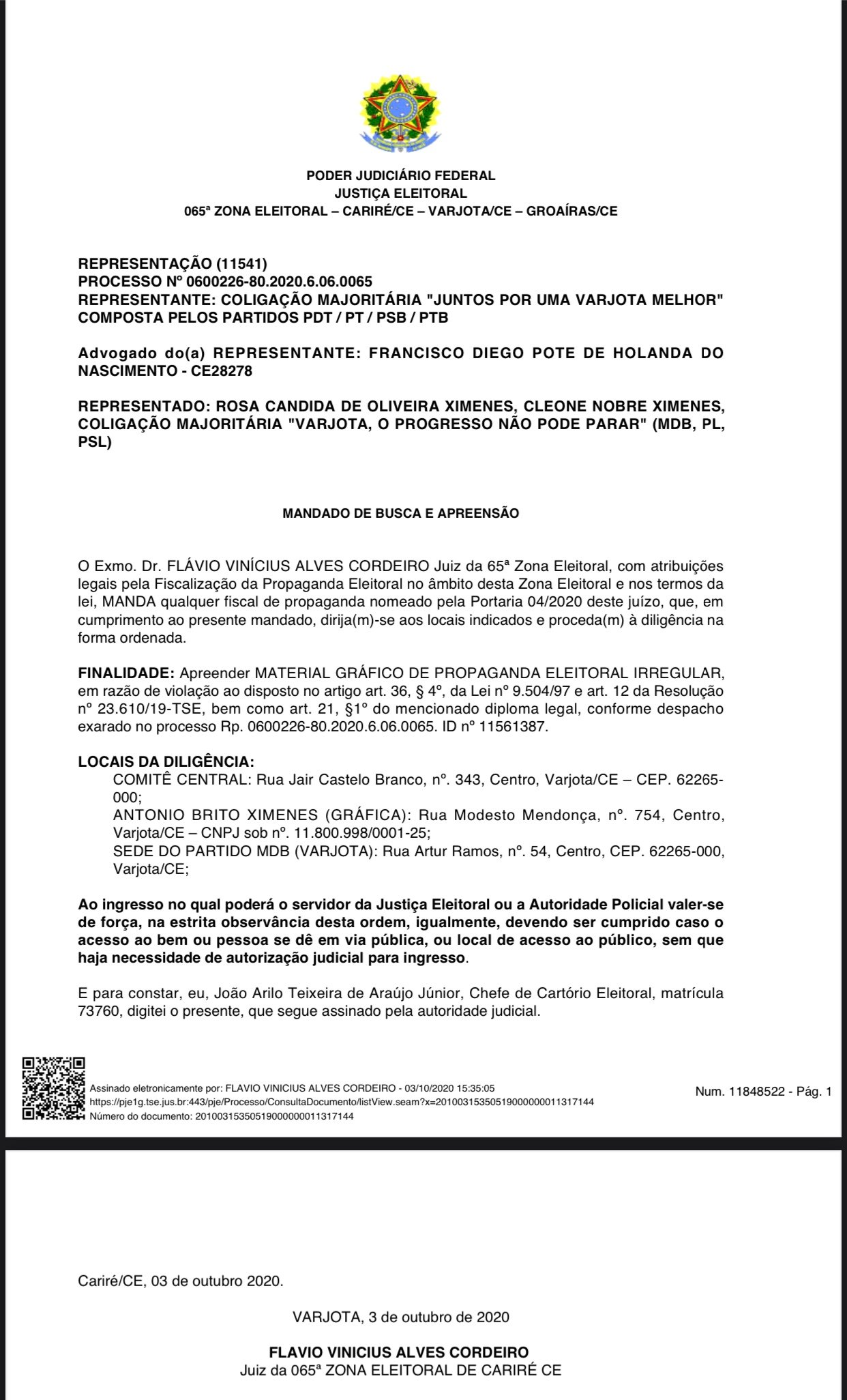 PODER JUDICIÁRIO FEDERAL
JUSTIÇA ELEITORAL
065ª ZONA ELEITORAL – CARIRÉ/CE – VARJOTA/CE – GROAÍRAS/CE

REPRESENTAÇÃO (11541)
PROCESSO Nº 0600226-80.2020.6.06.0065
REPRESENTANTE: COLIGAÇÃO MAJORITÁRIA "JUNTOS POR UMA VARJOTA MELHOR" COMPOSTA PELOS PARTIDOS PDT / PT / PSB / PTB

Advogado do(a) REPRESENTANTE: FRANCISCO DIEGO POTE DE HOLANDA DO NASCIMENTO - CE28278

REPRESENTADO: ROSA CANDIDA DE OLIVEIRA XIMENES, CLEONE NOBRE XIMENES, COLIGAÇÃO MAJORITÁRIA "VARJOTA, O PROGRESSO NÃO PODE PARAR" (MDB, PL, PSL)

MANDADO DE BUSCA E APREENSÃO

O Exmo. Dr. FLÁVIO VINÍCIUS ALVES CORDEIRO Juiz da 65ª Zona Eleitoral, com atribuições legais pela Fiscalização da Propaganda Eleitoral no âmbito desta Zona Eleitoral e nos termos da lei, MANDA qualquer fiscal de propaganda nomeado pela Portaria 04/2020 deste juízo, que, em cumprimento ao presente mandado, dirija(m)-se aos locais indicados e proceda(m) à diligência na forma ordenada.

FINALIDADE: Apreender MATERIAL GRÁFICO DE PROPAGANDA ELEITORAL IRREGULAR, em razão de violação ao disposto no artigo art. 36, § 4º, da Lei nº 9.504/97 e art. 12 da Resolução nº 23.610/19-TSE, bem como art. 21, §1º do mencionado diploma legal, conforme despacho exarado no processo Rp. 0600226-80.2020.6.06.0065. ID nº 11561387.

LOCAIS DA DILIGÊNCIA:
COMITÊ CENTRAL: Rua Jair Castelo Branco, nº. 343, Centro, Varjota/CE – CEP. 62265-000;
ANTONIO BRITO XIMENES (GRÁFICA): Rua Modesto Mendonça, nº. 754, Centro, Varjota/CE – CNPJ sob nº. 11.800.998/0001-25;
SEDE DO PARTIDO MDB (VARJOTA): Rua Artur Ramos, nº. 54, Centro, CEP. 62265-000, Varjota/CE;

Ao ingresso no qual poderá o servidor da Justiça Eleitoral ou a Autoridade Policial valer-se de força, na estrita observância desta ordem, igualmente, devendo ser cumprido caso o acesso ao bem ou pessoa se dê em via pública, ou local de acesso ao público, sem que haja necessidade de autorização judicial para ingresso.

E para constar, eu, João Arilo Teixeira de Araújo Júnior, Chefe de Cartório Eleitoral, matrícula 73760, digitei o presente, que segue assinado pela autoridade judicial.

Assinado eletronicamente por: FLAVIO VINICIUS ALVES CORDEIRO - 03/10/2020 15:35:05
https://pje1g.tse.jus.br:443/pje/Processo/ConsultaDocumento/listView.seam?x=20100315350519000000011317144
Número do documento: 20100315350519000000011317144

Num. 11848522 - Pág. 1

Cariré/CE, 03 de outubro 2020.

VARJOTA, 3 de outubro de 2020

FLAVIO VINICIUS ALVES CORDEIRO
Juiz da 065ª ZONA ELEITORAL DE CARIRÉ CE